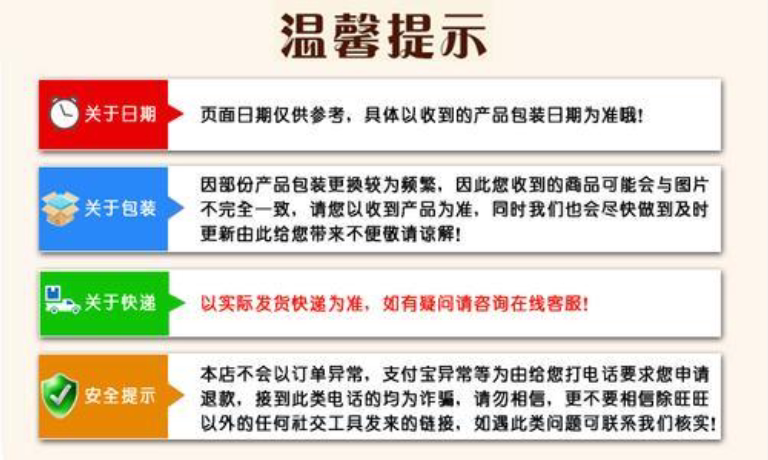 温馨提示

关于日期

页面日期仅供参考，具体以收到的产品包装日期为准哦！

关于包装

因部份产品包装更换较为频繁，因此您收到的商品可能会与图片不完全一致，请您以收到产品为准，同时我们也会尽快做到及时更新由此给您带来不便敬请谅解！

关于快递

以实际发货快递为准，如有疑问请咨询在线客服！

安全提示

本店不会以订单异常，支付宝异常等为由给您打电话要求您申请退款，接到此类电话的均为诈骗，请勿相信，更不要相信除旺旺以外的任何社交工具发来的链接，如遇此类问题可联系我们核实！